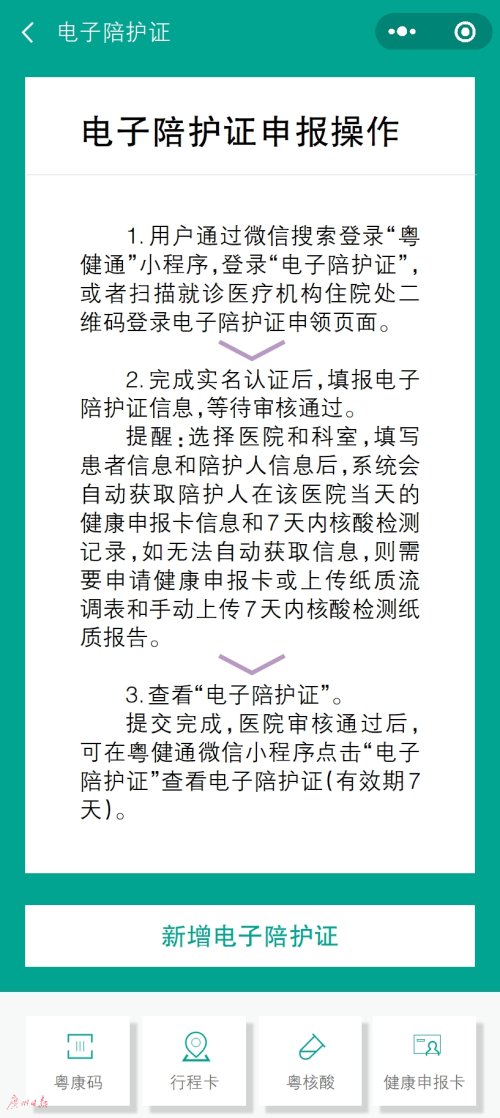 电子陪护证

电子陪护证申报操作

1.用户通过微信搜索登录“粤健通”小程序,登录“电子陪护证”,或者扫描就诊医疗机构住院处二维码登录电子陪护证申领页面。

2.完成实名认证后,填报电子陪护证信息,等待审核通过。

提醒:选择医院和科室,填写患者信息和陪护人信息后,系统会自动获取陪护人在该医院当天的健康申报卡信息和7天内核酸检测记录,如无法自动获取信息,则需要申请健康申报卡或上传纸质流调表和手动上传7天内核酸检测纸质报告。

3.查看“电子陪护证”。

提交完成,医院审核通过后,可在粤健通微信小程序点击“电子陪护证”查看电子陪护证(有效期7天)。

新增电子陪护证

粤康码 行程卡 粤核酸 健康申报卡

广州日报